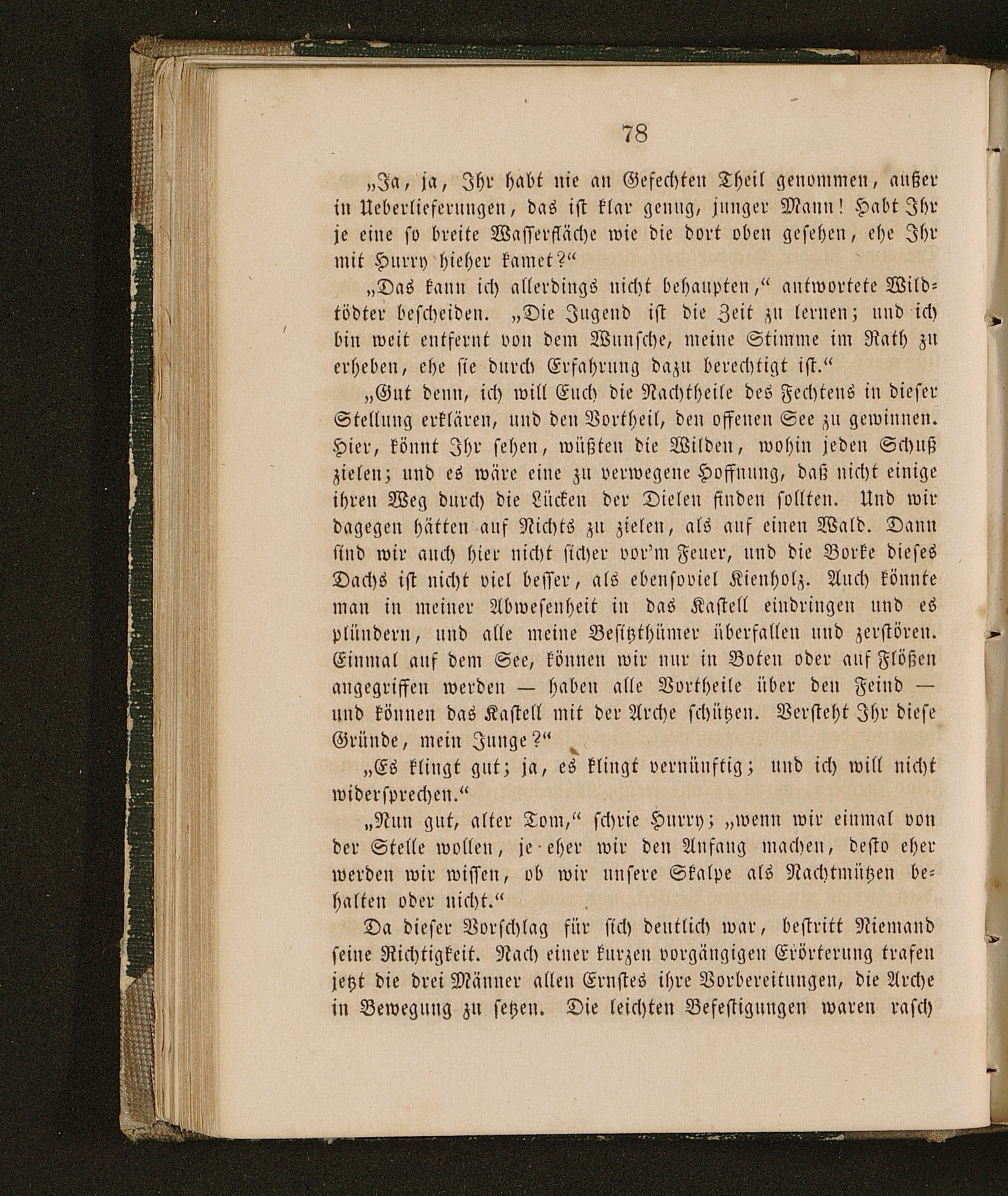 78

„Ja, ja, Ihr habt nie an Gefechten Theil genommen, außer in Ueberlieferungen, das ist klar genug, junger Mann! Habt Ihr je eine so breite Wasserfläche wie die dort oben gesehen, ehe Ihr mit Hurry hieher kamet?“

„Das kann ich allerdings nicht behaupten,“ antwortete Wildtödter bescheiden. „Die Jugend ist die Zeit zu lernen; und ich bin weit entfernt von dem Wunsche, meine Stimme im Rath zu erheben, ehe sie durch Erfahrung dazu berechtigt ist.“

„Gut denn, ich will Euch die Nachtheile des Fechtens in dieser Stellung erklären, und den Vortheil, den offenen See zu gewinnen. Hier, könnt Ihr sehen, wüßten die Wilden, wohin jeden Schuß zielen; und es wäre eine zu verwegene Hoffnung, daß nicht einige ihren Weg durch die Lücken der Dielen finden sollten. Und wir dagegen hätten auf Nichts zu zielen, als auf einen Wald. Dann sind wir auch hier nicht sicher vor'm Feuer, und die Borke dieses Dachs ist nicht viel besser, als ebensoviel Kienholz. Auch könnte man in meiner Abwesenheit in das Kastell eindringen und es plündern, und alle meine Besitzthümer überfallen und zerstören. Einmal auf dem See, können wir nur in Boten oder auf Flößen angegriffen werden — haben alle Vortheile über den Feind — und können das Kastell mit der Arche schützen. Versteht Ihr diese Gründe, mein Junge?“

„Es klingt gut; ja, es klingt vernünftig; und ich will nicht widersprechen.“

„Nun gut, alter Tom,“ schrie Hurry; „wenn wir einmal von der Stelle wollen, je eher wir den Anfang machen, desto eher werden wir wissen, ob wir unsere Skalpe als Nachtmützen behalten oder nicht.“

Da dieser Vorschlag für sich deutlich war, bestritt Niemand seine Richtigkeit. Nach einer kurzen vorgängigen Erörterung trafen jetzt die drei Männer allen Ernstes ihre Vorbereitungen, die Arche in Bewegung zu setzen. Die leichten Befestigungen waren rasch